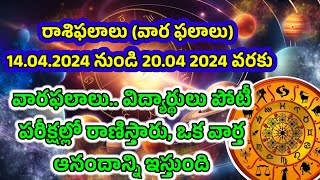 రాశిఫలాలు (వార ఫలాలు)
14.04.2024 నుండి 20.04 2024 వరకు

వారఫలాలు.. విద్యార్థులు పోటీ పరీక్షల్లో రాణిస్తారు, ఒక వార్త ఆనందాన్ని ఇస్తుంది